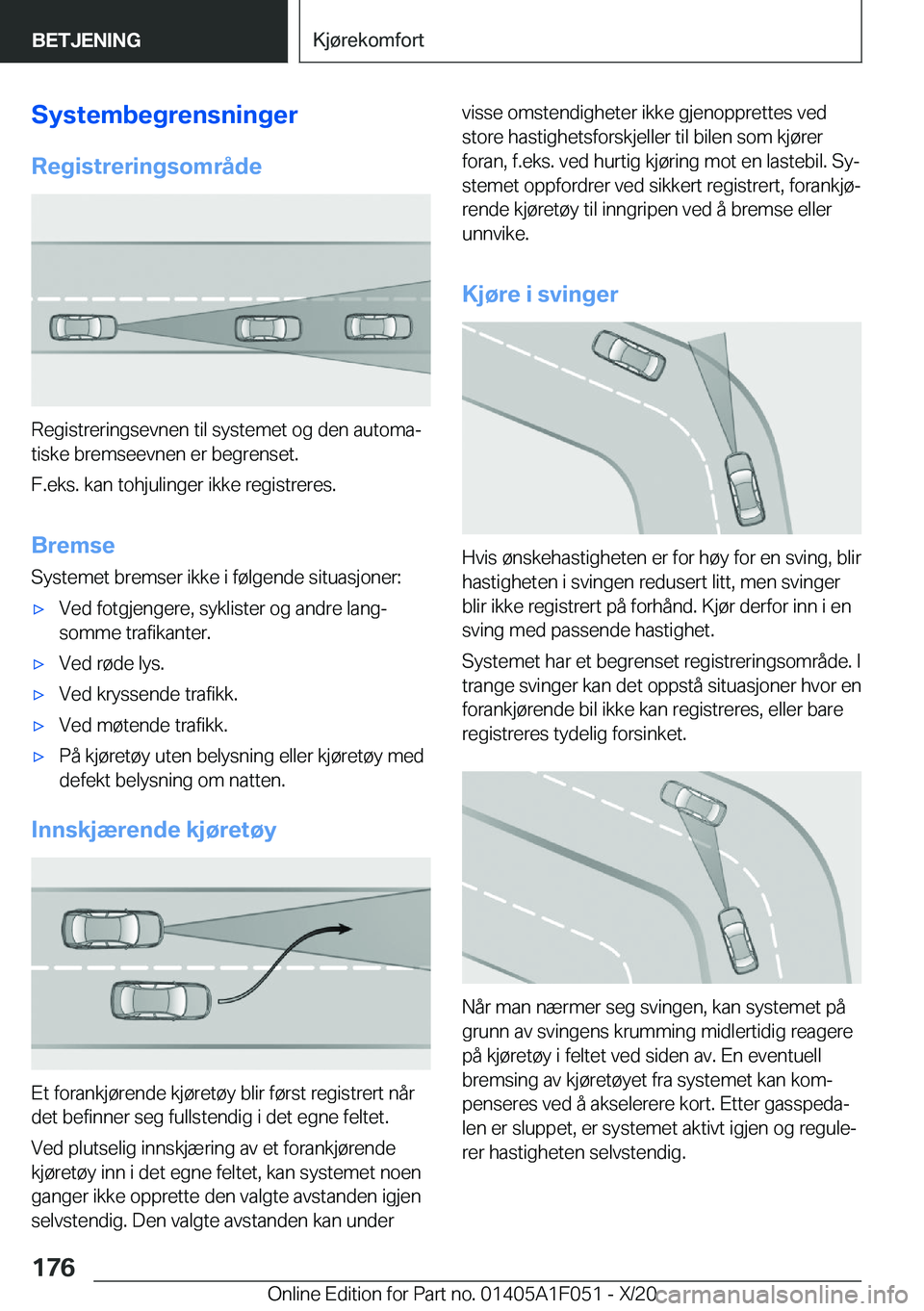 BETJENING

Kjørekomfort

Systembegrensninger

Registreringsområde

Registreringsevnen til systemet og den automatiske bremseevnen er begrenset.

F.eks. kan tohjulinger ikke registreres.

Bremse

Systemet bremser ikke i følgende situasjoner:

▷ Ved fotgjengere, syklister og andre langsomme trafikanter.

▷ Ved røde lys.

▷ Ved kryssende trafikk.

▷ Ved møtende trafikk.

▷ På kjøretøy uten belysning eller kjøretøy med defekt belysning om natten.

Innskjærende kjøretøy

Et forankjørende kjøretøy blir først registrert når det befinner seg fullstendig i det egne feltet.

Ved plutselig innskjæring av et forankjørende kjøretøy inn i det egne feltet, kan systemet noen ganger ikke opprette den valgte avstanden igjen selvstendig. Den valgte avstanden kan under visse omstendigheter ikke gjenopprettes ved store hastighetsforskjeller til bilen som kjører foran, f.eks. ved hurtig kjøring mot en lastebil. Systemet oppfordrer ved sikkert registrert, forankjørende kjøretøy til inngripen ved å bremse eller unnvike.

Kjøre i svinger

Hvis ønskehastigheten er for høy for en sving, blir hastigheten i svingen redusert litt, men svinger blir ikke registrert på forhånd. Kjør derfor inn i en sving med passende hastighet.

Systemet har et begrenset registreringsområde. I trange svinger kan det oppstå situasjoner hvor en forankjørende bil ikke kan registreres, eller bare registreres tydelig forsinket.

Når man nærmer seg svingen, kan systemet på grunn av svingens krumming midlertidig reagere på kjøretøy i feltet ved siden av. En eventuell bremsing av kjøretøyet fra systemet kan kompenseres ved å akselerere kort. Etter gasspedalen er sluppet, er systemet aktivt igjen og regulerer hastigheten selvstendig.

176

Online Edition for Part no. 01405A1F051 - X/20

carmanualsonline.info